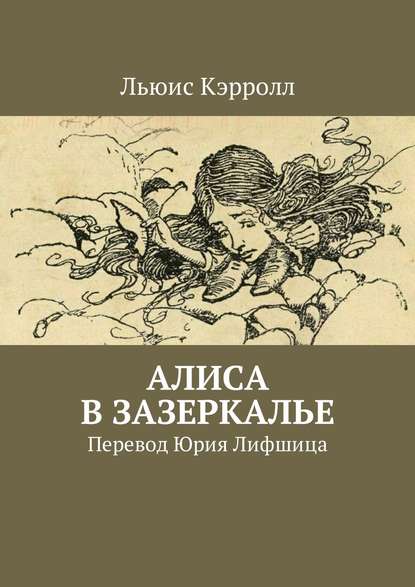 Льюис Кэрролл

АЛИСА
В ЗАЗЕРКАЛЬЕ

Перевод Юрия Лифшица